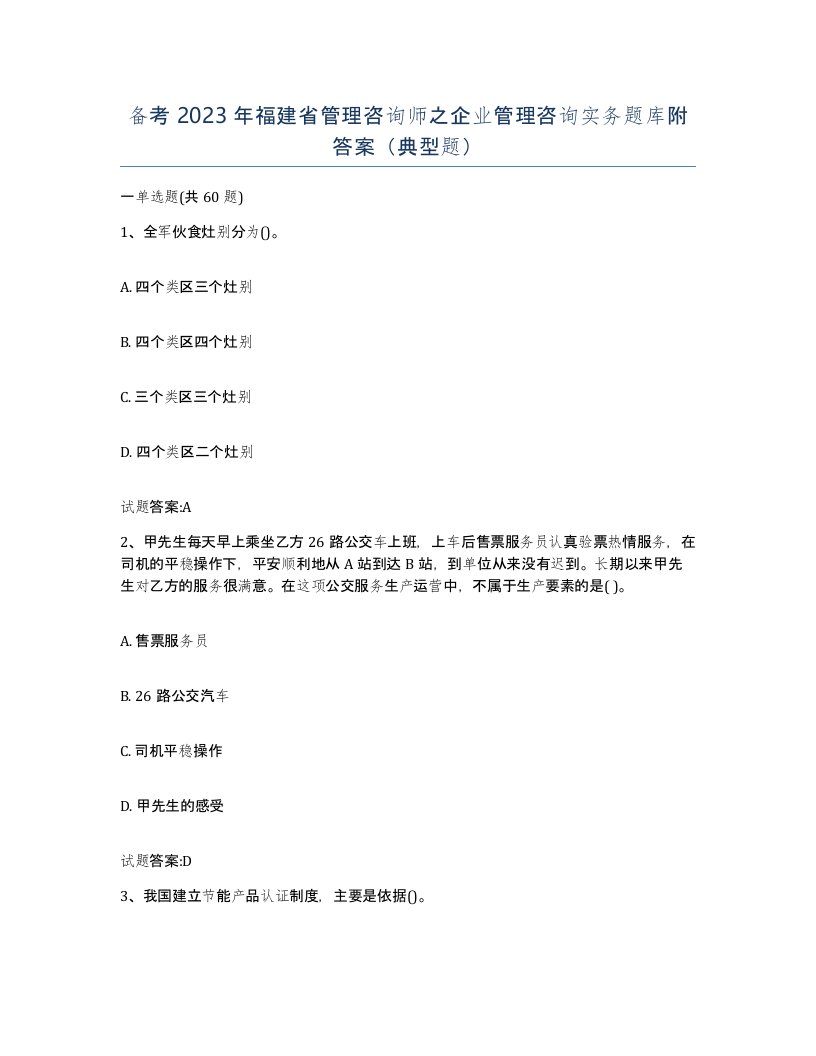 备考 2023 年福建省管理咨询师之企业管理咨询实务题库附答案（典型题）

一单选题(共 60 题)

1、全军伙食灶别分为()。

A. 四个类区三个灶别

B. 四个类区四个灶别

C. 三个类区三个灶别

D. 四个类区二个灶别

试题答案:A

2、甲先生每天早上乘坐乙方 26 路公交车上班，上车后售票服务员认真验票热情服务，在司机的平稳操作下，平安顺利地从 A 站到达 B 站，到单位从来没有迟到。长期以来甲先生对乙方的服务很满意。在这项公交服务生产运营中，不属于生产要素的是( )。

A. 售票服务员

B. 26 路公交汽车

C. 司机平稳操作

D. 甲先生的感受

试题答案:D

3、我国建立节能产品认证制度，主要是依据()。